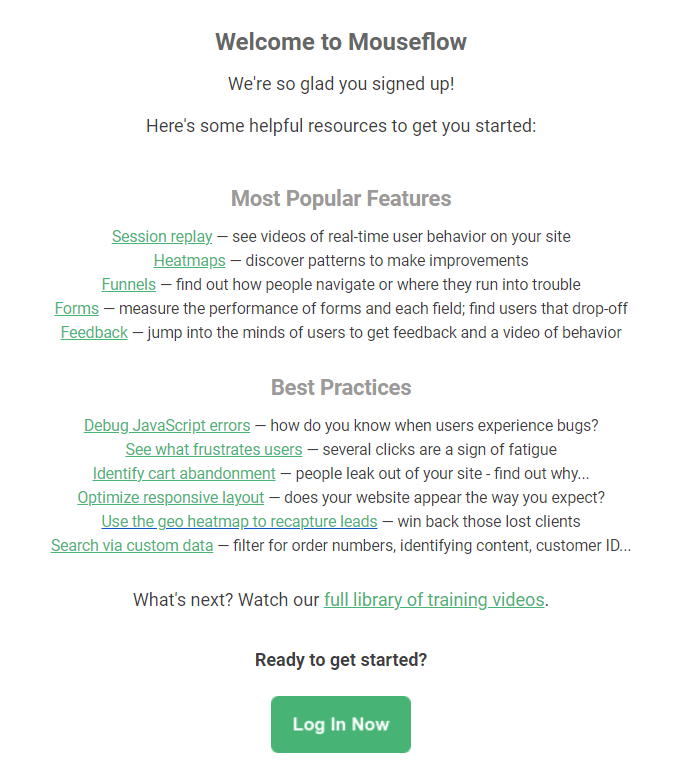 Welcome to Mouseflow

We're so glad you signed up!

Here's some helpful resources to get you started:

Most Popular Features

Session replay — see videos of real-time user behavior on your site
Heatmaps — discover patterns to make improvements
Funnels — find out how people navigate or where they run into trouble
Forms — measure the performance of forms and each field; find users that drop-off
Feedback — jump into the minds of users to get feedback and a video of behavior

Best Practices

Debug JavaScript errors — how do you know when users experience bugs?
See what frustrates users — several clicks are a sign of fatigue
Identify cart abandonment — people leak out of your site - find out why...
Optimize responsive layout — does your website appear the way you expect?
Use the geo heatmap to recapture leads — win back those lost clients
Search via custom data — filter for order numbers, identifying content, customer ID...

What's next? Watch our full library of training videos.

Ready to get started?

Log In Now